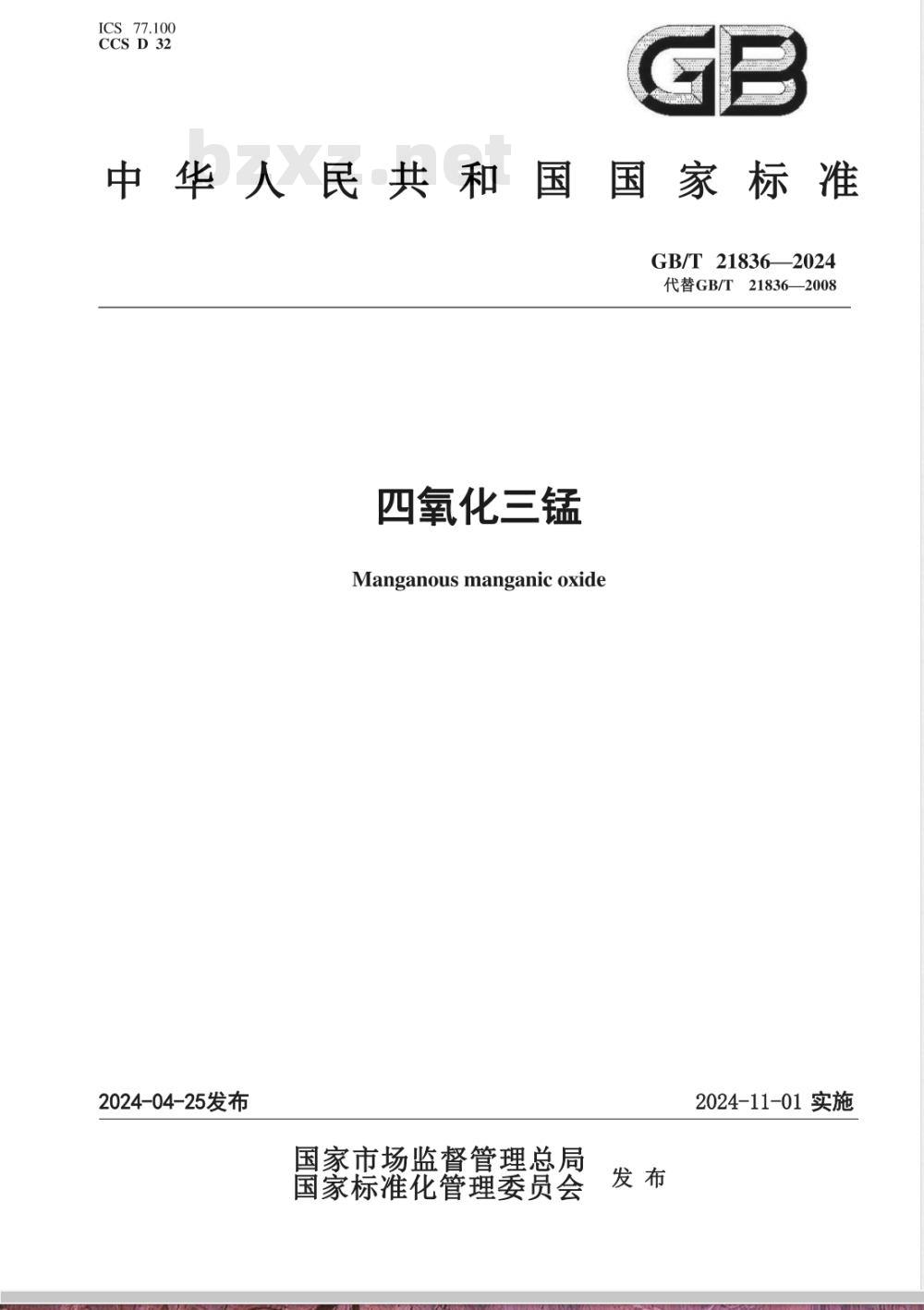 ICS 77.100
CCS D 32

GB

bzxz.net

中华人民共和国国家标准

GB/T 21836—2024
代替GB/T 21836—2008

四氧化三锰

Manganous manganic oxide

2024-04-25发布

2024-11-01 实施

国家市场监督管理总局
国家标准化管理委员会 发布